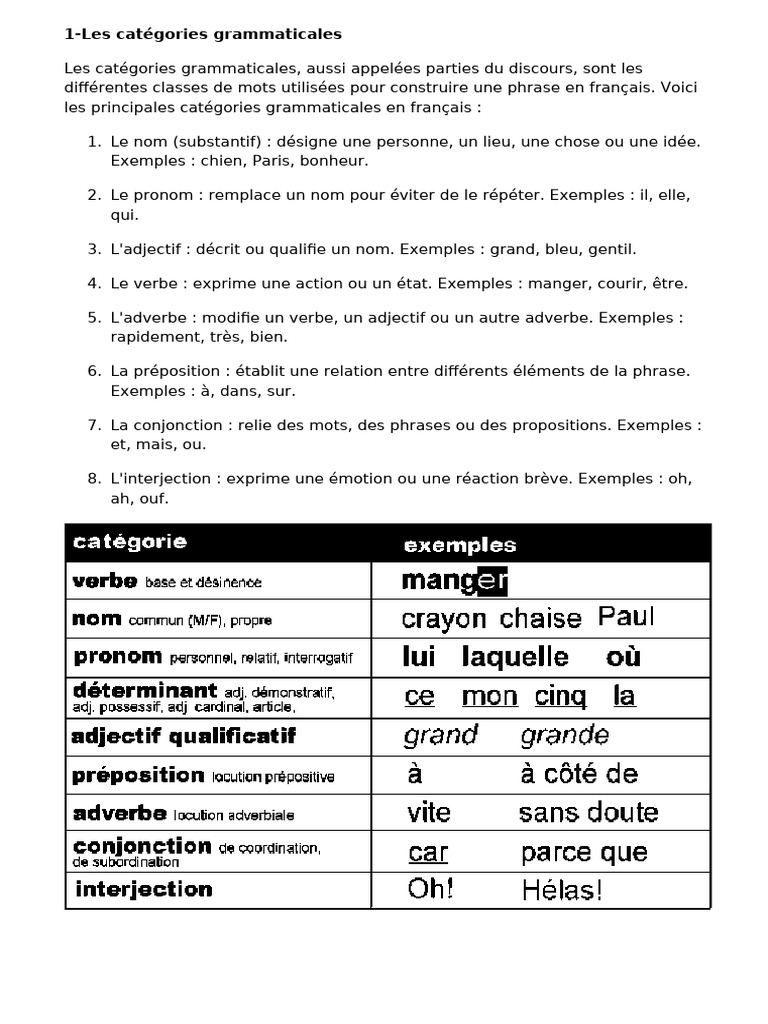 1-Les catégories grammaticales

Les catégories grammaticales, aussi appelées parties du discours, sont les différentes classes de mots utilisées pour construire une phrase en français. Voici les principales catégories grammaticales en français :

1. Le nom (substantif) : désigne une personne, un lieu, une chose ou une idée. Exemples : chien, Paris, bonheur.

2. Le pronom : remplace un nom pour éviter de le répéter. Exemples : il, elle, qui.

3. L'adjectif : décrit ou qualifie un nom. Exemples : grand, bleu, gentil.

4. Le verbe : exprime une action ou un état. Exemples : manger, courir, être.

5. L'adverbe : modifie un verbe, un adjectif ou un autre adverbe. Exemples : rapidement, très, bien.

6. La préposition : établit une relation entre différents éléments de la phrase. Exemples : à, dans, sur.

7. La conjonction : relie des mots, des phrases ou des propositions. Exemples : et, mais, ou.

8. L'interjection : exprime une émotion ou une réaction brève. Exemples : oh, ah, ouf.

| catégorie | exemples |
|---|---|
| verbe base et désinence | manger |
| nom commun (M/F), propre | crayon chaise Paul |
| pronom personnel, relatif, interrogatif | lui laquelle où |
| déterminant adj. démonstratif, adj. possessif, adj. cardinal, article, | ce mon cinq la |
| adjectif qualificatif | grand grande |
| préposition locution prépositive | à à côté de |
| adverbe locution adverbiale | vite sans doute |
| conjonction de coordination, de subordination | car parce que |
| interjection | Oh! Hélas! |